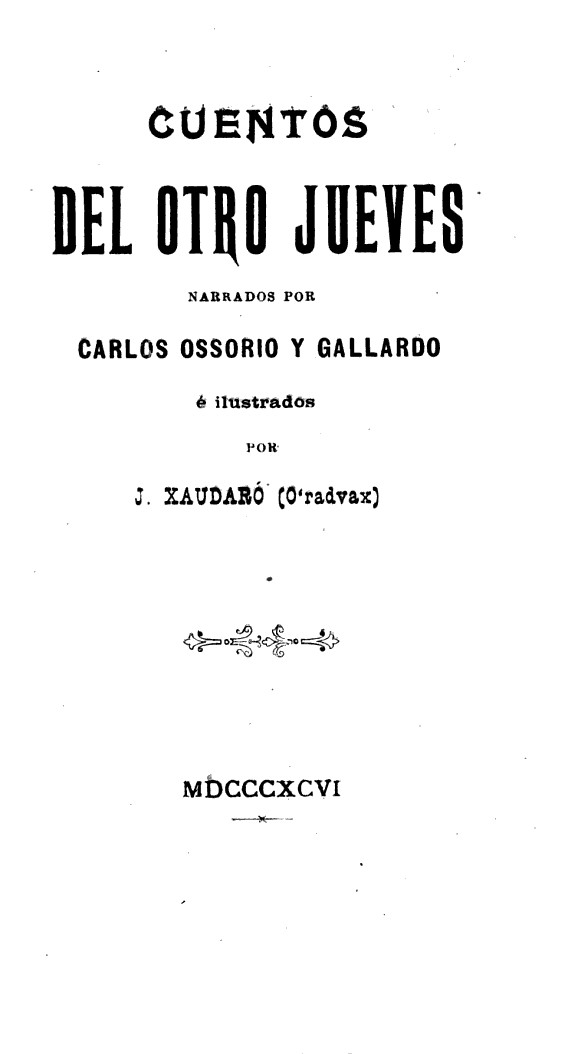 CUENTOS

DEL OTRO JUEVES

NARRADOS POR

CARLOS OSSORIO Y GALLARDO

é ilustrados

POR

J. XAUDARÓ (O'radvax)

MDCCCXCVI